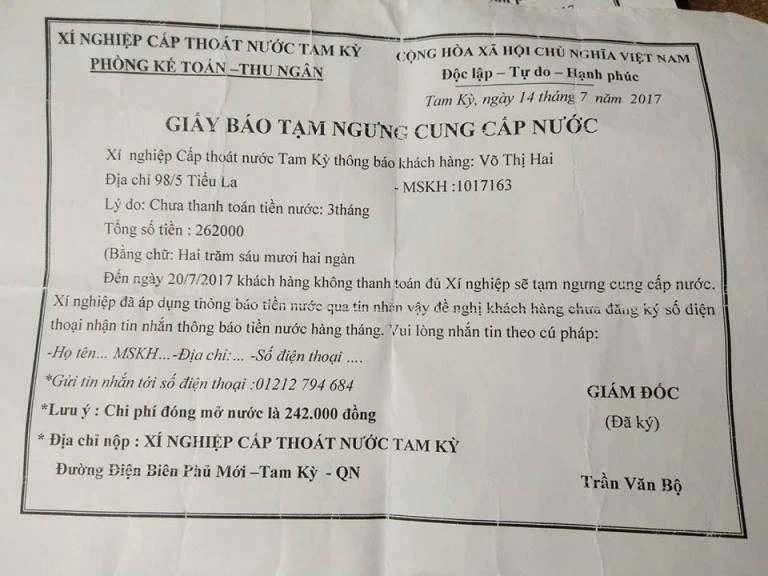 XÍ NGHIỆP CẤP THOÁT NƯỚC TAM KỲ
PHÒNG KẾ TOÁN –THU NGÂN

CỘNG HÒA XÃ HỘI CHỦ NGHĨA VIỆT NAM
Độc lập – Tự do – Hạnh phúc

Tam Kỳ, ngày 14 tháng 7 năm 2017

GIẤY BÁO TẠM NGƯNG CUNG CẤP NƯỚC

Xí nghiệp Cấp thoát nước Tam Kỳ thông báo khách hàng: Võ Thị Hai

Địa chỉ 98/5 Tiểu La - MSKH :1017163

Lý do: Chưa thanh toán tiền nước: 3tháng

Tổng số tiền : 262000

(Bằng chữ: Hai trăm sáu mươi hai ngàn

Đến ngày 20/7/2017 khách hàng không thanh toán đủ Xí nghiệp sẽ tạm ngưng cung cấp nước.

Xí nghiệp đã áp dụng thông báo tiền nước qua tin nhắn vậy đề nghị khách hàng chưa đăng ký số điện thoại nhận tin nhắn thông báo tiền nước hàng tháng. Vui lòng nhắn tin theo cú pháp:

-Họ tên... MSKH...-Địa chỉ:... -Số điện thoại ....

*Gửi tin nhắn tới số điện thoại :01212 794 684

*Lưu ý : Chi phí đóng mở nước là 242.000 đồng

* Địa chỉ nộp : XÍ NGHIỆP CẤP THOÁT NƯỚC TAM KỲ

Đường Điện Biên Phủ Mới –Tam Kỳ - QN

GIÁM ĐỐC

(Đã ký)

Trần Văn Bộ